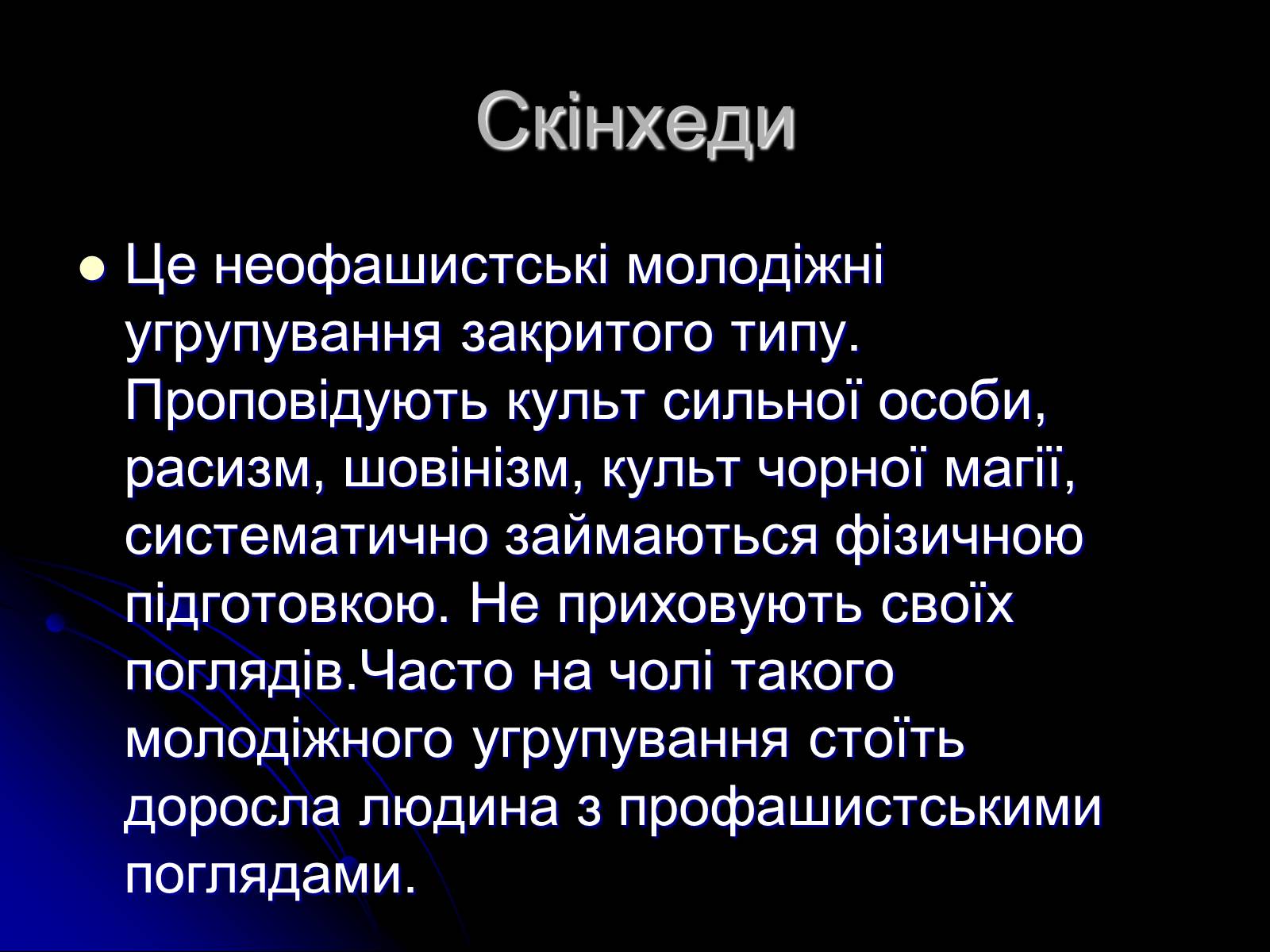 Скінхеди

• Це неофашистські молодіжні угрупування закритого типу. Проповідують культ сильної особи, расизм, шовінізм, культ чорної магії, систематично займаються фізичною підготовкою. Не приховують своїх поглядів.Часто на чолі такого молодіжного угрупування стоїть доросла людина з профашистськими поглядами.